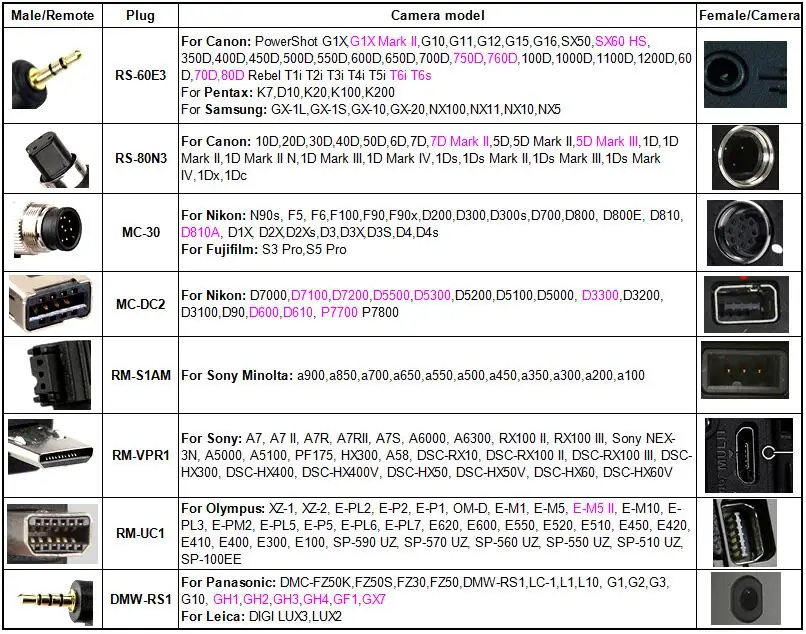 | Male/Remote | Plug | Camera model | Female/Camera |
|---|---|---|---|
| | RS-60E3 | For Canon: PowerShot G1X,G1X Mark II,G10,G11,G12,G15,G16,SX50,SX60 HS, 350D,400D,450D,500D,550D,600D,650D,700D,750D,760D,100D,1000D,1100D,1200D,60D,70D,80D Rebel T1i T2i T3i T4i T5i T6i T6s For Pentax: K7,D10,K20,K100,K200 For Samsung: GX-1L,GX-1S,GX-10,GX-20,NX100,NX11,NX10,NX5 | |
| | RS-80N3 | For Canon: 10D,20D,30D,40D,50D,6D,7D,7D Mark II,5D,5D Mark II,5D Mark III,1D,1D Mark II,1D Mark II N,1D Mark III,1D Mark IV,1Ds,1Ds Mark II,1Ds Mark III,1Ds Mark IV,1Dx,1Dc | |
| | MC-30 | For Nikon: N90s, F5, F6,F100,F90,F90x,D200,D300,D300s,D700,D800, D800E, D810, D810A, D1X, D2X,D2Xs,D3,D3X,D3S,D4,D4s For Fujifilm: S3 Pro,S5 Pro | |
| | MC-DC2 | For Nikon: D7000,D7100,D7200,D5500,D5300,D5200,D5100,D5000, D3300,D3200, D3100,D90,D600,D610, P7700 P7800 | |
| | RM-S1AM | For Sony Minolta: a900,a850,a700,a650,a550,a500,a450,a350,a300,a200,a100 | |
| | RM-VPR1 | For Sony: A7, A7 II, A7R, A7RII, A7S, A6000, A6300, RX100 II, RX100 III, Sony NEX-3N, A5000, A5100, PF175, HX300, A58, DSC-RX10, DSC-RX100 II, DSC-RX100 III, DSC-HX300, DSC-HX400, DSC-HX400V, DSC-HX50, DSC-HX50V, DSC-HX60, DSC-HX60V | MULTI |
| | RM-UC1 | For Olympus: XZ-1, XZ-2, E-PL2, E-P2, E-P1, OM-D, E-M1, E-M5, E-M5 II, E-M10, E-PL3, E-PM2, E-PL5, E-P5, E-PL6, E-PL7, E620, E600, E550, E520, E510, E450, E420, E410, E400, E300, E100, SP-590 UZ, SP-570 UZ, SP-560 UZ, SP-550 UZ, SP-510 UZ, SP-100EE | |
| | DMW-RS1 | For Panasonic: DMC-FZ50K,FZ50S,FZ30,FZ50,DMW-RS1,LC-1,L1,L10, G1,G2,G3, G10, GH1,GH2,GH3,GH4,GF1,GX7 For Leica: DIGI LUX3,LUX2 | |